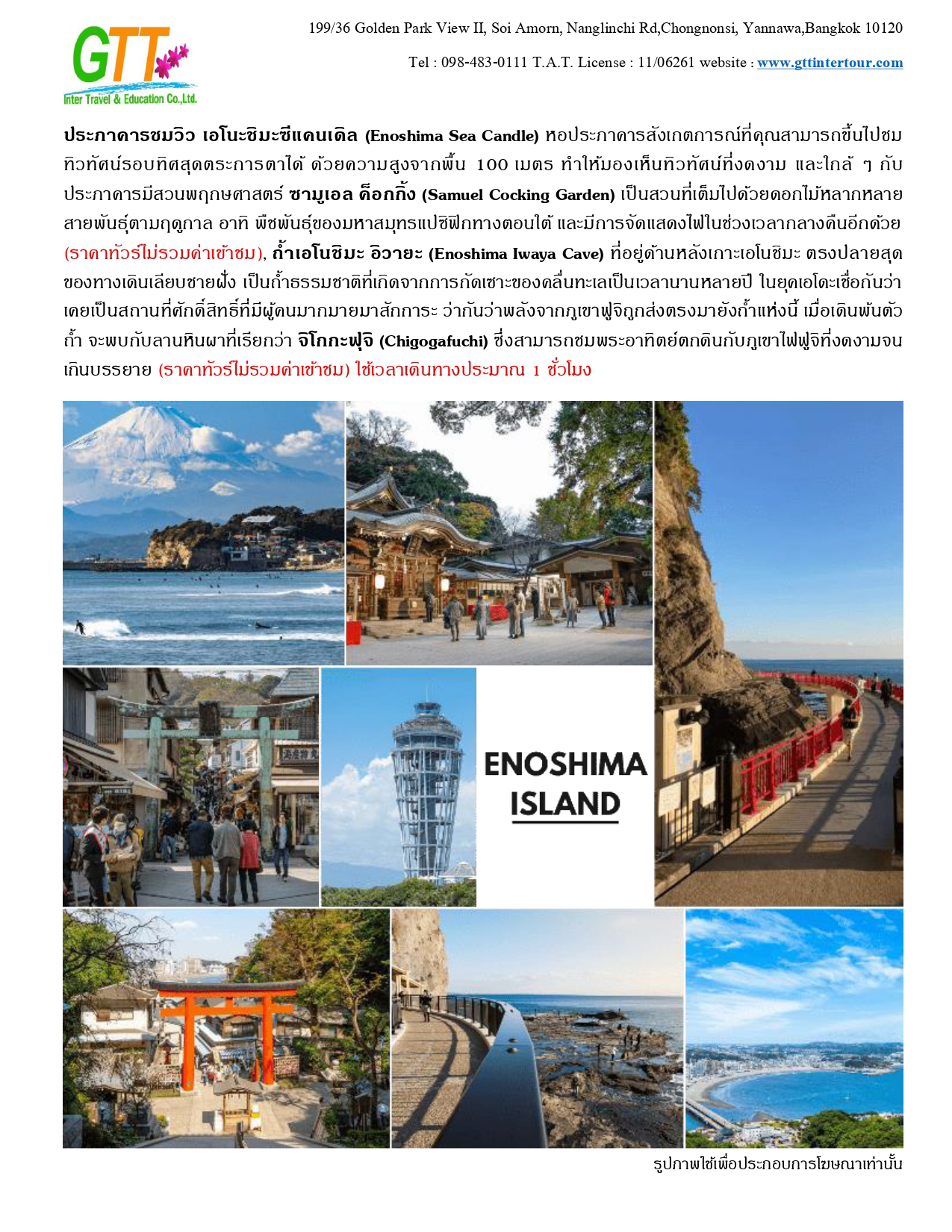 GTT
Inter Travel & Education Co.,Ltd.

199/36 Golden Park View II, Soi Amorn, Nanglinchi Rd,Chongnonsi, Yannawa,Bangkok 10120

Tel : 098-483-0111 T.A.T. License : 11/06261 website : www.gttintertour.com

ประภาคารชมวิว เอโนะชิมะซีแคนเดิล (Enoshima Sea Candle) หอประภาคารสังเกตการณ์ที่คุณสามารถขึ้นไปชมทิวทัศน์รอบทิศสุดตระการตาได้ ด้วยความสูงจากพื้น 100 เมตร ทำให้มองเห็นทิวทัศน์ที่งดงาม และใกล้ ๆ กับประภาคารมีสวนพฤกษศาสตร์ ซามูเอล ค็อกกิ้ง (Samuel Cocking Garden) เป็นสวนที่เต็มไปด้วยดอกไม้หลากหลายสายพันธุ์ตามฤดูกาล อาทิ พืชพันธุ์ของมหาสมุทรแปซิฟิกทางตอนใต้ และมีการจัดแสดงไฟในช่วงเวลากลางคืนอีกด้วย (ราคาทัวร์ไม่รวมค่าเข้าชม), ถ้ำเอโนชิมะ อิวายะ (Enoshima Iwaya Cave) ที่อยู่ด้านหลังเกาะเอโนชิมะ ตรงปลายสุดของทางเดินเลียบชายฝั่ง เป็นถ้ำธรรมชาติที่เกิดจากการกัดเซาะของคลื่นทะเลเป็นเวลานานหลายปี ในยุคเอโดะเชื่อกันว่าเคยเป็นสถานที่ศักดิ์สิทธิ์ที่มีผู้คนมากมายมาสักการะ ว่ากันว่าพลังจากภูเขาฟูจิถูกส่งตรงมายังถ้ำแห่งนี้ เมื่อเดินพ้นตัวถ้ำ จะพบกับลานหินผาที่เรียกว่า จิโกกะฟุจิ (Chigogafuchi) ซึ่งสามารถชมพระอาทิตย์ตกดินกับภูเขาไฟฟูจิที่งดงามจนเกินบรรยาย (ราคาทัวร์ไม่รวมค่าเข้าชม) ใช้เวลาเดินทางประมาณ 1 ชั่วโมง

ENOSHIMA ISLAND

รูปภาพใช้เพื่อประกอบการโฆษณาเท่านั้น